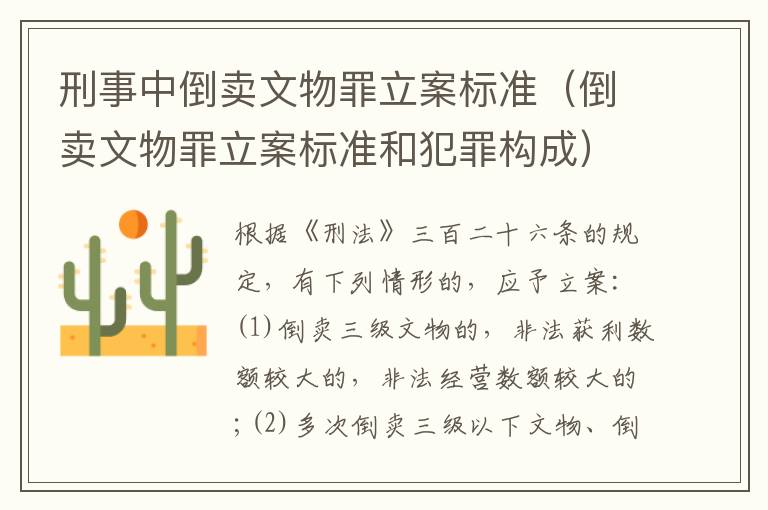 刑事中倒卖文物罪立案标准（倒卖文物罪立案标准和犯罪构成）

根据《刑法》三百二十六条的规定，有下列情形的，应予立案：(1)倒卖三级文物的，非法获利数额较大的，非法经营数额较大的；(2)多次倒卖三级以下文物、倒